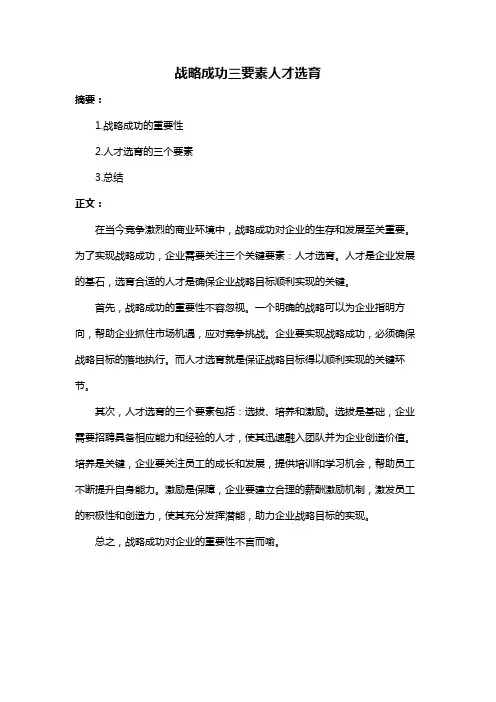 战略成功三要素人才选育

摘要：

1.战略成功的重要性

2.人才选育的三个要素

3.总结

正文：

在当今竞争激烈的商业环境中，战略成功对企业的生存和发展至关重要。为了实现战略成功，企业需要关注三个关键要素：人才选育。人才是企业发展的基石，选育合适的人才是确保企业战略目标顺利实现的关键。

首先，战略成功的重要性不容忽视。一个明确的战略可以为企业指明方向，帮助企业抓住市场机遇，应对竞争挑战。企业要实现战略成功，必须确保战略目标的落地执行。而人才选育就是保证战略目标得以顺利实现的关键环节。

其次，人才选育的三个要素包括：选拔、培养和激励。选拔是基础，企业需要招聘具备相应能力和经验的人才，使其迅速融入团队并为企业创造价值。培养是关键，企业要关注员工的成长和发展，提供培训和学习机会，帮助员工不断提升自身能力。激励是保障，企业要建立合理的薪酬激励机制，激发员工的积极性和创造力，使其充分发挥潜能，助力企业战略目标的实现。

总之，战略成功对企业的重要性不言而喻。